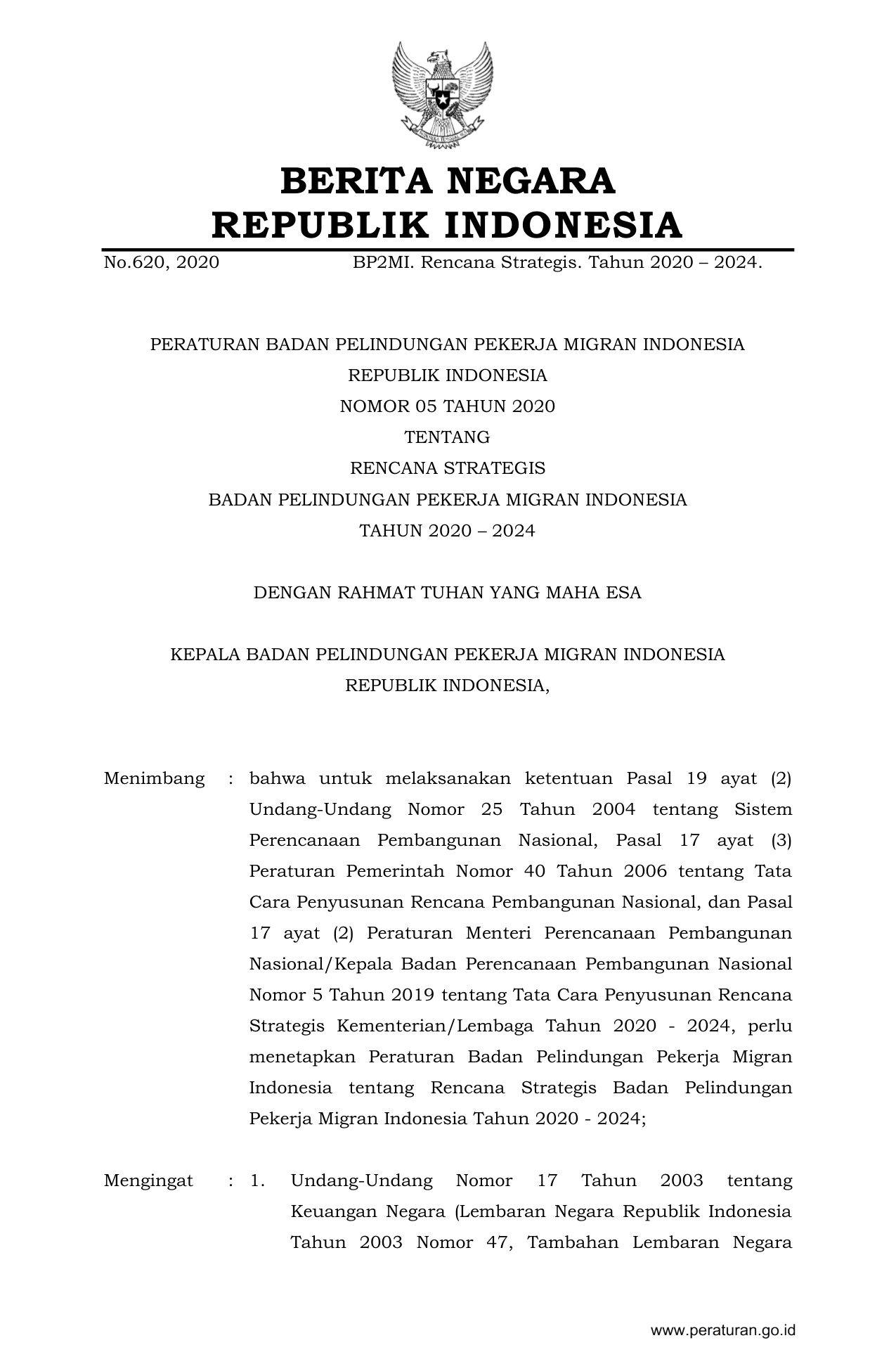 BERITA NEGARA
REPUBLIK INDONESIA

No.620, 2020 BP2MI. Rencana Strategis. Tahun 2020 – 2024.

PERATURAN BADAN PELINDUNGAN PEKERJA MIGRAN INDONESIA
REPUBLIK INDONESIA
NOMOR 05 TAHUN 2020
TENTANG
RENCANA STRATEGIS
BADAN PELINDUNGAN PEKERJA MIGRAN INDONESIA
TAHUN 2020 – 2024

DENGAN RAHMAT TUHAN YANG MAHA ESA

KEPALA BADAN PELINDUNGAN PEKERJA MIGRAN INDONESIA
REPUBLIK INDONESIA,

Menimbang : bahwa untuk melaksanakan ketentuan Pasal 19 ayat (2) Undang-Undang Nomor 25 Tahun 2004 tentang Sistem Perencanaan Pembangunan Nasional, Pasal 17 ayat (3) Peraturan Pemerintah Nomor 40 Tahun 2006 tentang Tata Cara Penyusunan Rencana Pembangunan Nasional, dan Pasal 17 ayat (2) Peraturan Menteri Perencanaan Pembangunan Nasional/Kepala Badan Perencanaan Pembangunan Nasional Nomor 5 Tahun 2019 tentang Tata Cara Penyusunan Rencana Strategis Kementerian/Lembaga Tahun 2020 - 2024, perlu menetapkan Peraturan Badan Pelindungan Pekerja Migran Indonesia tentang Rencana Strategis Badan Pelindungan Pekerja Migran Indonesia Tahun 2020 - 2024;

Mengingat : 1. Undang-Undang Nomor 17 Tahun 2003 tentang Keuangan Negara (Lembaran Negara Republik Indonesia Tahun 2003 Nomor 47, Tambahan Lembaran Negara

www.peraturan.go.id